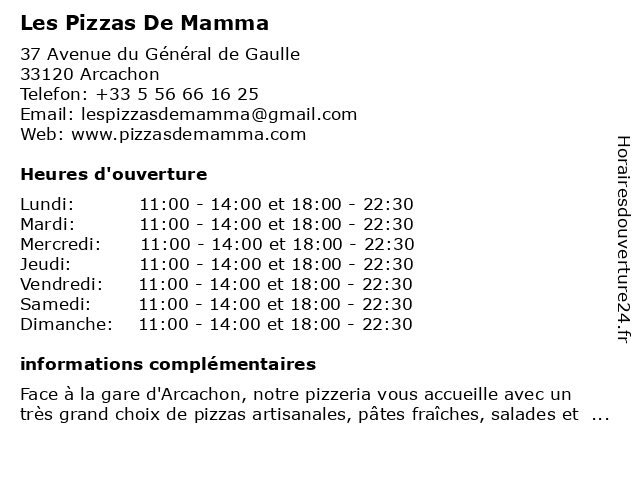 Les Pizzas De Mamma

37 Avenue du Général de Gaulle
33120 Arcachon
Telefon: +33 5 56 66 16 25
Email: lespizzasdemamma@gmail.com
Web: www.pizzasdemamma.com

Heures d'ouverture

| | |
|---|---|
| Lundi: | 11:00 - 14:00 et 18:00 - 22:30 |
| Mardi: | 11:00 - 14:00 et 18:00 - 22:30 |
| Mercredi: | 11:00 - 14:00 et 18:00 - 22:30 |
| Jeudi: | 11:00 - 14:00 et 18:00 - 22:30 |
| Vendredi: | 11:00 - 14:00 et 18:00 - 22:30 |
| Samedi: | 11:00 - 14:00 et 18:00 - 22:30 |
| Dimanche: | 11:00 - 14:00 et 18:00 - 22:30 |

informations complémentaires

Face à la gare d'Arcachon, notre pizzeria vous accueille avec un très grand choix de pizzas artisanales, pâtes fraîches, salades et ...

Horairesdouverture24.fr